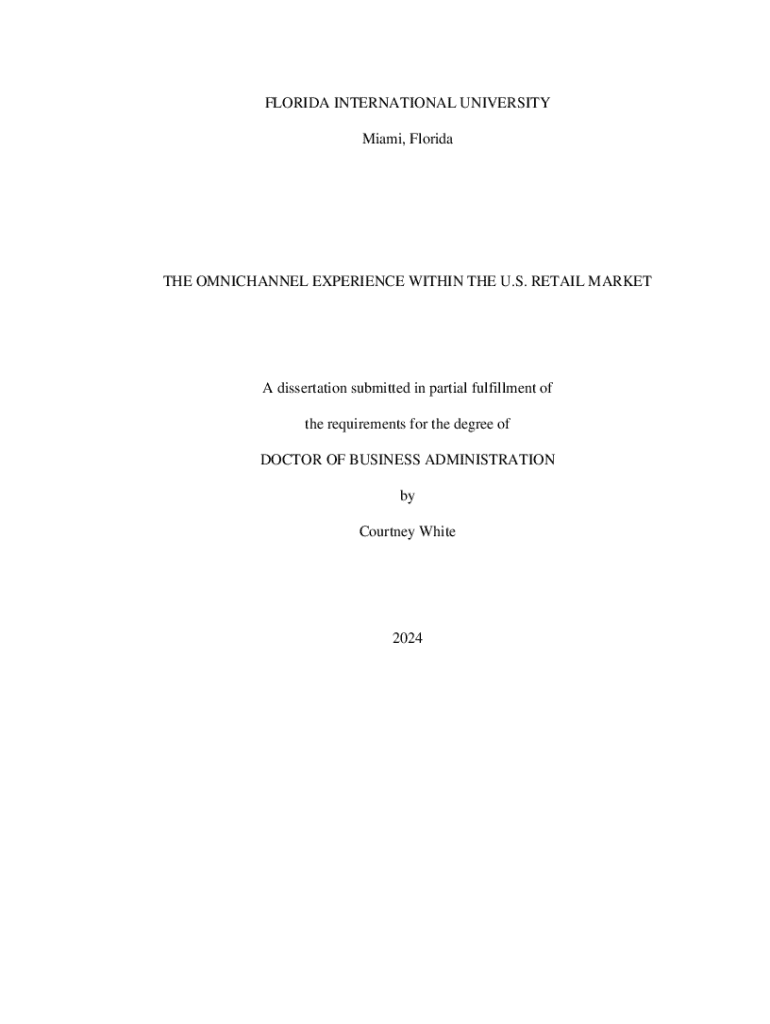 FLORIDA INTERNATIONAL UNIVERSITY

Miami, Florida

THE OMNICHANNEL EXPERIENCE WITHIN THE U.S. RETAIL MARKET

A dissertation submitted in partial fulfillment of

the requirements for the degree of

DOCTOR OF BUSINESS ADMINISTRATION

by

Courtney White

2024